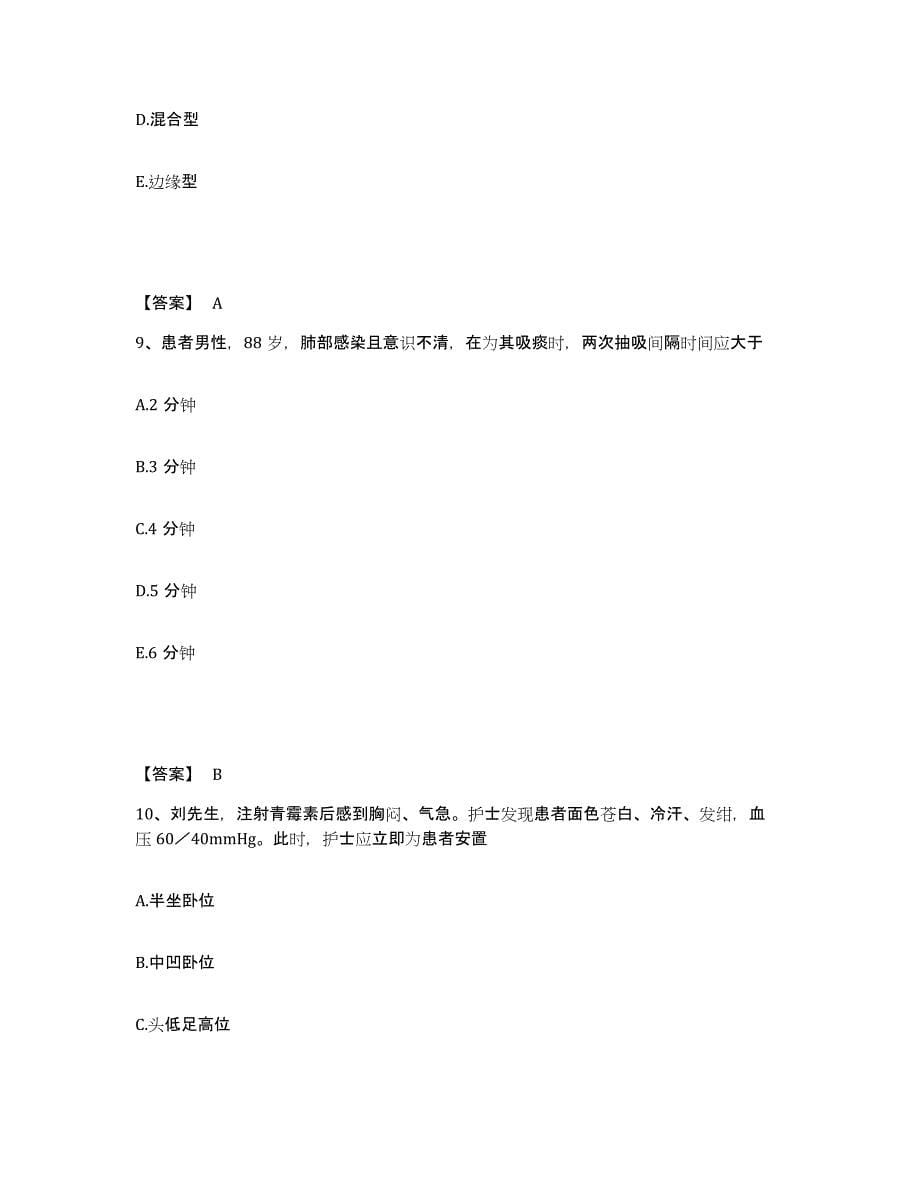 D.混合型

E.边缘型

【答案】 A

9、患者男性，88 岁，肺部感染且意识不清，在为其吸痰时，两次抽吸间隔时间应大于

A.2 分钟

B.3 分钟

C.4 分钟

D.5 分钟

E.6 分钟

【答案】 B

10、刘先生，注射青霉素后感到胸闷、气急。护士发现患者面色苍白、冷汗、发绀，血压 60／40mmHg。此时，护士应立即为患者安置

A.半坐卧位

B.中凹卧位

C.头低足高位